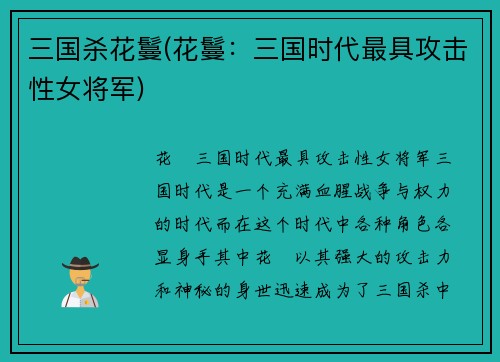 三国杀花鬘(花鬘：三国时代最具攻击性女将军)

花 三国时代最具攻击性女将军三国时代是一个充满血腥战争与权力的时代而在这个时代中各种角色各显身手其中花 以其强大的攻击力和神秘的身世迅速成为了三国杀中